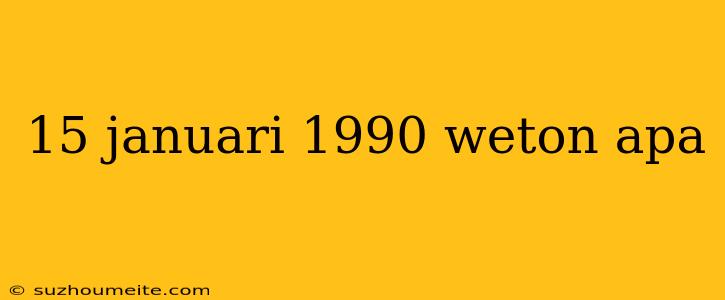 15 januari 1990 weton apa

© suzhoumeite.com